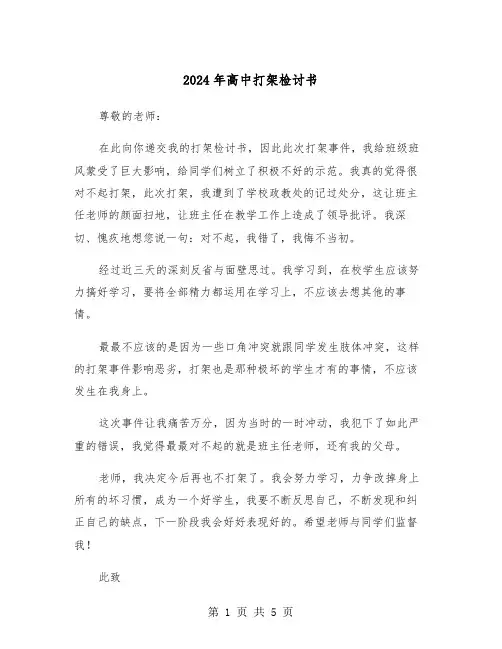 2024年高中打架检讨书

尊敬的老师：

在此向你递交我的打架检讨书，因此此次打架事件，我给班级班风蒙受了巨大影响，给同学们树立了积极不好的示范。我真的觉得很对不起打架，此次打架，我遭到了学校政教处的记过处分，这让班主任老师的颜面扫地，让班主任在教学工作上造成了领导批评。我深切、愧疚地想您说一句：对不起，我错了，我悔不当初。

经过近三天的深刻反省与面壁思过。我学习到，在校学生应该努力搞好学习，要将全部精力都运用在学习上，不应该去想其他的事情。

最最不应该的是因为一些口角冲突就跟同学发生肢体冲突，这样的打架事件影响恶劣，打架也是那种极坏的学生才有的事情，不应该发生在我身上。

这次事件让我痛苦万分，因为当时的一时冲动，我犯下了如此严重的错误，我觉得最最对不起的就是班主任老师，还有我的父母。

老师，我决定今后再也不打架了。我会努力学习，力争改掉身上所有的坏习惯，成为一个好学生，我要不断反思自己，不断发现和纠正自己的缺点，下一阶段我会好好表现好的。希望老师与同学们监督我！

此致

第 1 页 共 5 页